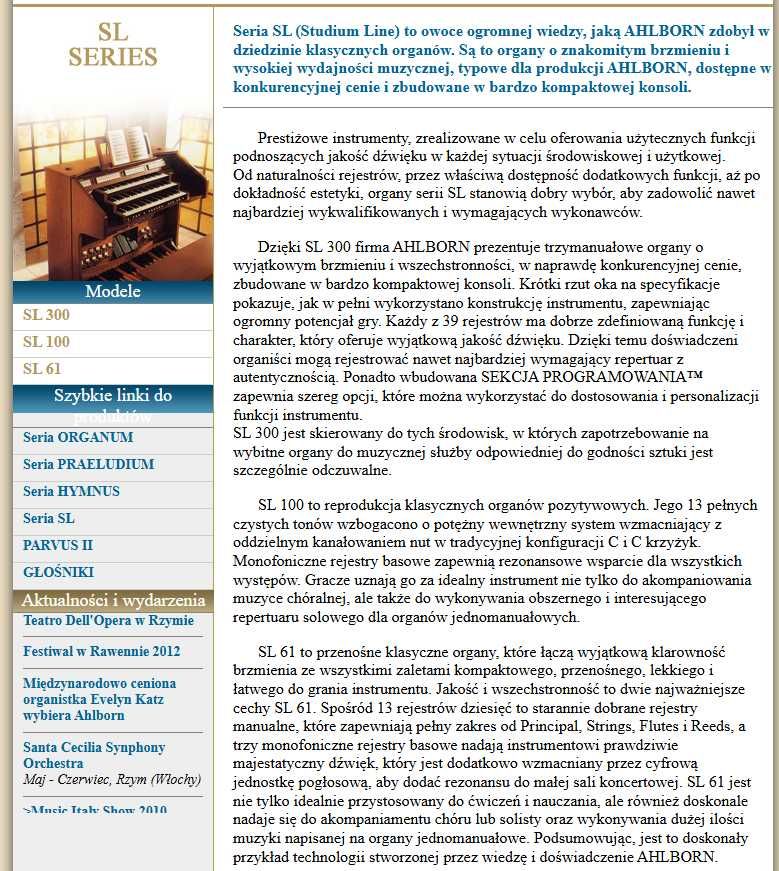 SL SERIES

Modele
SL 300
SL 100
SL 61

Szybkie linki do produktów
Seria ORGANUM
Seria PRAELUDIUM
Seria HYMNUS
Seria SL
PARVUS II
GŁOŚNIKI

Aktualności i wydarzenia
Teatro Dell'Opera w Rzymie
Festiwal w Rawennie 2012
Międzynarodowo ceniona organistka Evelyn Katz wybiera Ahlborn
Santa Cecilia Symphony Orchestra
Maj - Czerwiec, Rzym (Włochy)
>Music Italy Show 2010

Seria SL (Studium Line) to owoce ogromnej wiedzy, jaką AHLBORN zdobył w dziedzinie klasycznych organów. Są to organy o znakomitym brzmieniu i wysokiej wydajności muzycznej, typowe dla produkcji AHLBORN, dostępne w konkurencyjnej cenie i zbudowane w bardzo kompaktowej konsoli.

Prestiżowe instrumenty, zrealizowane w celu oferowania użytecznych funkcji podnoszących jakość dźwięku w każdej sytuacji środowiskowej i użytkowej.
Od naturalności rejestrów, przez właściwą dostępność dodatkowych funkcji, aż po dokładność estetyki, organy serii SL stanowią dobry wybór, aby zadowolić nawet najbardziej wykwalifikowanych i wymagających wykonawców.

Dzięki SL 300 firma AHLBORN prezentuje trzymanuałowe organy o wyjątkowym brzmieniu i wszechstronności, w naprawdę konkurencyjnej cenie, zbudowane w bardzo kompaktowej konsoli. Krótki rzut oka na specyfikacje pokazuje, jak w pełni wykorzystano konstrukcję instrumentu, zapewniając ogromny potencjał gry. Każdy z 39 rejestrów ma dobrze zdefiniowaną funkcję i charakter, który oferuje wyjątkową jakość dźwięku. Dzięki temu doświadczeni organiści mogą rejestrować nawet najbardziej wymagający repertuar z autentycznością. Ponadto wbudowana SEKCJA PROGRAMOWANIA™ zapewnia szereg opcji, które można wykorzystać do dostosowania i personalizacji funkcji instrumentu.
SL 300 jest skierowany do tych środowisk, w których zapotrzebowanie na wybitne organy do muzycznej służby odpowiedniej do godności sztuki jest szczególnie odczuwalne.

SL 100 to reprodukcja klasycznych organów pozytywowych. Jego 13 pełnych czystych tonów wzbogacono o potężny wewnętrzny system wzmacniający z oddzielnym kanałowaniem nut w tradycyjnej konfiguracji C i C krzyżyk. Monofoniczne rejestry basowe zapewnią rezonansowe wsparcie dla wszystkich występów. Gracze uznają go za idealny instrument nie tylko do akompaniowania muzyce chóralnej, ale także do wykonywania obszernego i interesującego repertuaru solowego dla organów jednomanuałowych.

SL 61 to przenośne klasyczne organy, które łączą wyjątkową klarowność brzmienia ze wszystkimi zaletami kompaktowego, przenośnego, lekkiego i łatwego do grania instrumentu. Jakość i wszechstronność to dwie najważniejsze cechy SL 61. Spośród 13 rejestrów dziesięć to starannie dobrane rejestry manualne, które zapewniają pełny zakres od Principal, Strings, Flutes i Reeds, a trzy monofoniczne rejestry basowe nadają instrumentowi prawdziwie majestatyczny dźwięk, który jest dodatkowo wzmacniany przez cyfrową jednostkę pogłosową, aby dodać rezonansu do małej sali koncertowej. SL 61 jest nie tylko idealnie przystosowany do ćwiczeń i nauczania, ale również doskonale nadaje się do akompaniamentu chóru lub solisty oraz wykonywania dużej ilości muzyki napisanej na organy jednomanuałowe. Podsumowując, jest to doskonały przykład technologii stworzonej przez wiedzę i doświadczenie AHLBORN.